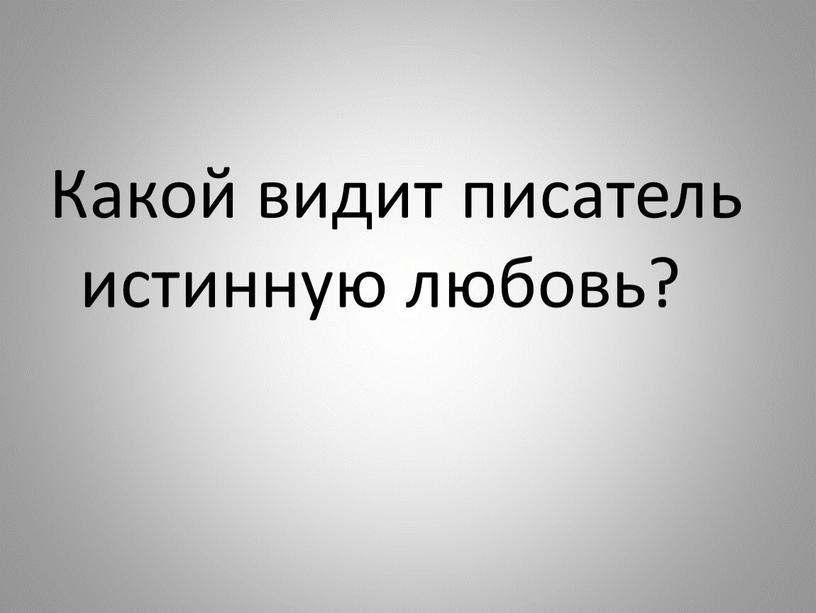 Какой видит писатель истинную любовь?